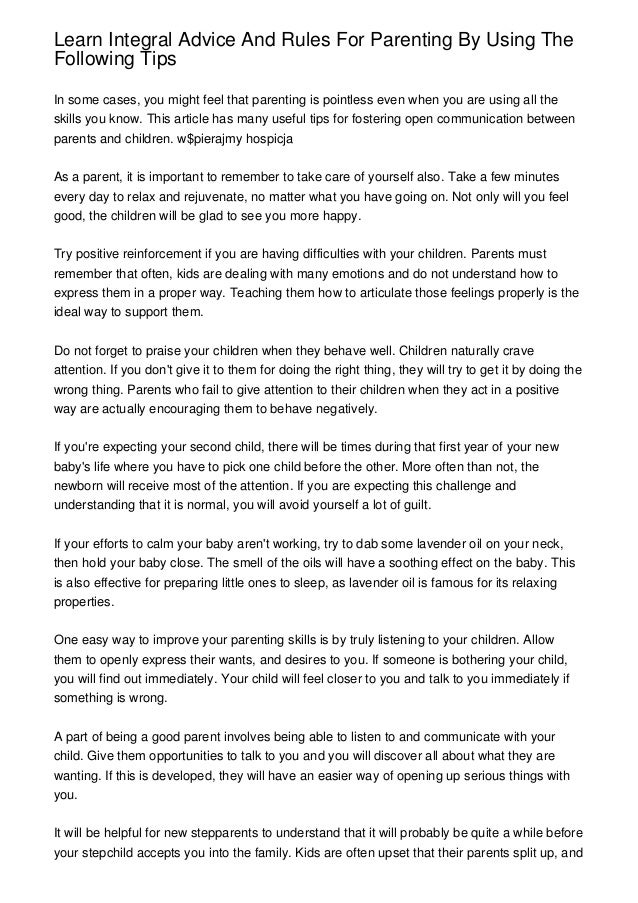 Learn Integral Advice And Rules For Parenting By Using The Following Tips

In some cases, you might feel that parenting is pointless even when you are using all the skills you know. This article has many useful tips for fostering open communication between parents and children. w$pierajmy hospicja

As a parent, it is important to remember to take care of yourself also. Take a few minutes every day to relax and rejuvenate, no matter what you have going on. Not only will you feel good, the children will be glad to see you more happy.

Try positive reinforcement if you are having difficulties with your children. Parents must remember that often, kids are dealing with many emotions and do not understand how to express them in a proper way. Teaching them how to articulate those feelings properly is the ideal way to support them.

Do not forget to praise your children when they behave well. Children naturally crave attention. If you don't give it to them for doing the right thing, they will try to get it by doing the wrong thing. Parents who fail to give attention to their children when they act in a positive way are actually encouraging them to behave negatively.

If you're expecting your second child, there will be times during that first year of your new baby's life where you have to pick one child before the other. More often than not, the newborn will receive most of the attention. If you are expecting this challenge and understanding that it is normal, you will avoid yourself a lot of guilt.

If your efforts to calm your baby aren't working, try to dab some lavender oil on your neck, then hold your baby close. The smell of the oils will have a soothing effect on the baby. This is also effective for preparing little ones to sleep, as lavender oil is famous for its relaxing properties.

One easy way to improve your parenting skills is by truly listening to your children. Allow them to openly express their wants, and desires to you. If someone is bothering your child, you will find out immediately. Your child will feel closer to you and talk to you immediately if something is wrong.

A part of being a good parent involves being able to listen to and communicate with your child. Give them opportunities to talk to you and you will discover all about what they are wanting. If this is developed, they will have an easier way of opening up serious things with you.

It will be helpful for new stepparents to understand that it will probably be quite a while before your stepchild accepts you into the family. Kids are often upset that their parents split up, and